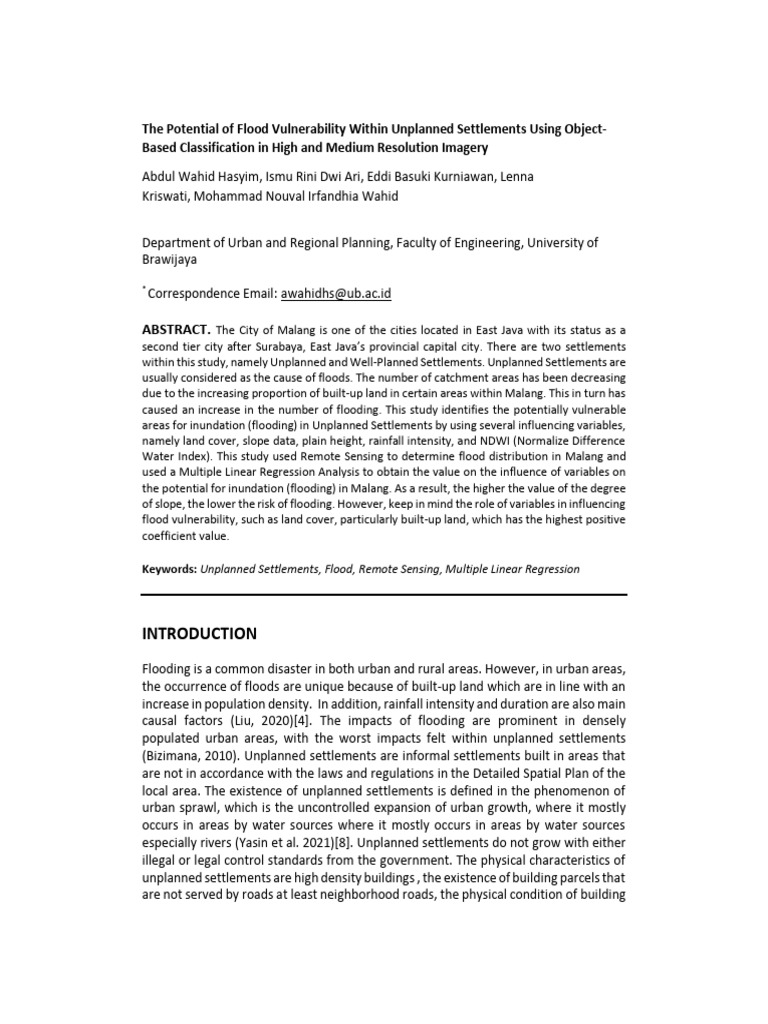 The Potential of Flood Vulnerability Within Unplanned Settlements Using Object-Based Classification in High and Medium Resolution Imagery

Abdul Wahid Hasyim, Ismu Rini Dwi Ari, Eddi Basuki Kurniawan, Lenna Kriswati, Mohammad Nouval Irfandhia Wahid

Department of Urban and Regional Planning, Faculty of Engineering, University of Brawijaya

* Correspondence Email: awahidhs@ub.ac.id

ABSTRACT. The City of Malang is one of the cities located in East Java with its status as a second tier city after Surabaya, East Java's provincial capital city. There are two settlements within this study, namely Unplanned and Well-Planned Settlements. Unplanned Settlements are usually considered as the cause of floods. The number of catchment areas has been decreasing due to the increasing proportion of built-up land in certain areas within Malang. This in turn has caused an increase in the number of flooding. This study identifies the potentially vulnerable areas for inundation (flooding) in Unplanned Settlements by using several influencing variables, namely land cover, slope data, plain height, rainfall intensity, and NDWI (Normalize Difference Water Index). This study used Remote Sensing to determine flood distribution in Malang and used a Multiple Linear Regression Analysis to obtain the value on the influence of variables on the potential for inundation (flooding) in Malang. As a result, the higher the value of the degree of slope, the lower the risk of flooding. However, keep in mind the role of variables in influencing flood vulnerability, such as land cover, particularly built-up land, which has the highest positive coefficient value.

Keywords: Unplanned Settlements, Flood, Remote Sensing, Multiple Linear Regression

INTRODUCTION

Flooding is a common disaster in both urban and rural areas. However, in urban areas, the occurrence of floods are unique because of built-up land which are in line with an increase in population density. In addition, rainfall intensity and duration are also main causal factors (Liu, 2020)[4]. The impacts of flooding are prominent in densely populated urban areas, with the worst impacts felt within unplanned settlements (Bizimana, 2010). Unplanned settlements are informal settlements built in areas that are not in accordance with the laws and regulations in the Detailed Spatial Plan of the local area. The existence of unplanned settlements is defined in the phenomenon of urban sprawl, which is the uncontrolled expansion of urban growth, where it mostly occurs in areas by water sources where it mostly occurs in areas by water sources especially rivers (Yasin et al. 2021)[8]. Unplanned settlements do not grow with either illegal or legal control standards from the government. The physical characteristics of unplanned settlements are high density buildings , the existence of building parcels that are not served by roads at least neighborhood roads, the physical condition of building